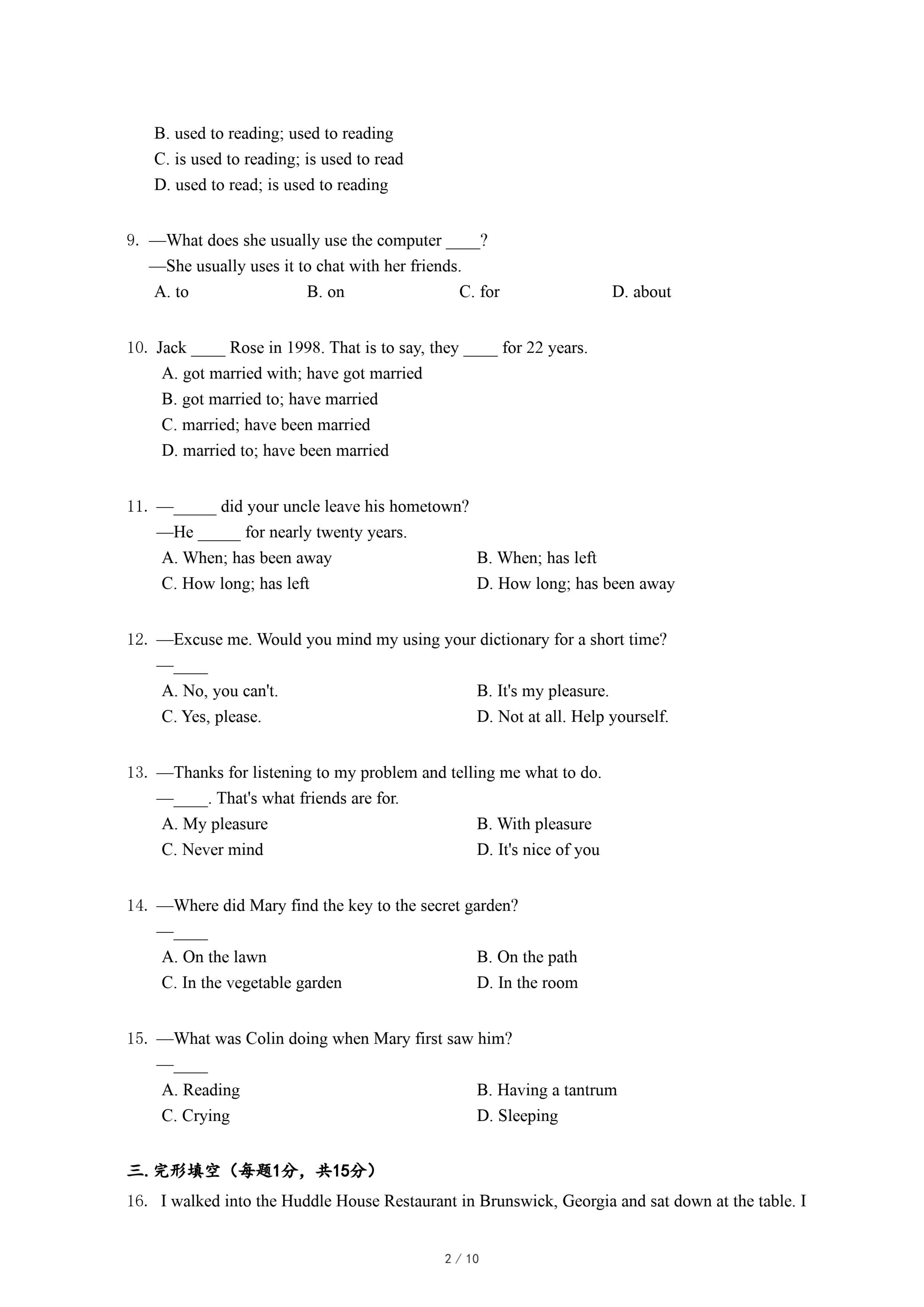 B. used to reading; used to reading
C. is used to reading; is used to read
D. used to read; is used to reading

9. —What does she usually use the computer ____?
—She usually uses it to chat with her friends.
A. to B. on C. for D. about

10. Jack ____ Rose in 1998. That is to say, they ____ for 22 years.
A. got married with; have got married
B. got married to; have married
C. married; have been married
D. married to; have been married

11. —_____ did your uncle leave his hometown?
—He _____ for nearly twenty years.
A. When; has been away
B. When; has left
C. How long; has left
D. How long; has been away

12. —Excuse me. Would you mind my using your dictionary for a short time?
—____
A. No, you can't.
B. It's my pleasure.
C. Yes, please.
D. Not at all. Help yourself.

13. —Thanks for listening to my problem and telling me what to do.
—____. That's what friends are for.
A. My pleasure
B. With pleasure
C. Never mind
D. It's nice of you

14. —Where did Mary find the key to the secret garden?
—____
A. On the lawn
B. On the path
C. In the vegetable garden
D. In the room

15. —What was Colin doing when Mary first saw him?
—____
A. Reading
B. Having a tantrum
C. Crying
D. Sleeping

三. 完形填空（每题1分，共15分）
16. I walked into the Huddle House Restaurant in Brunswick, Georgia and sat down at the table. I

2 / 10